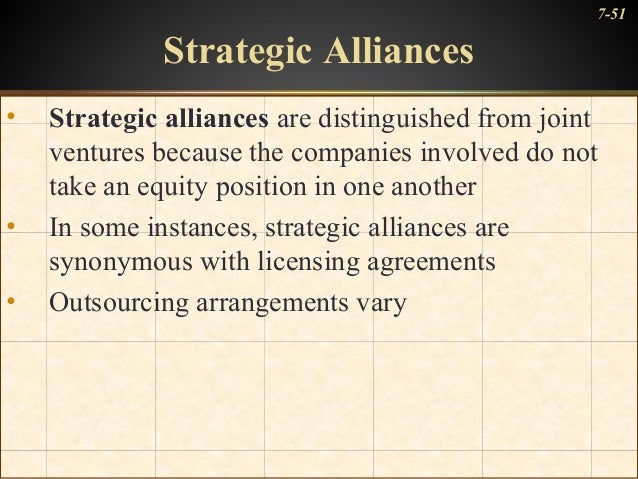 7-51

Strategic Alliances

• Strategic alliances are distinguished from joint ventures because the companies involved do not take an equity position in one another
• In some instances, strategic alliances are synonymous with licensing agreements
• Outsourcing arrangements vary